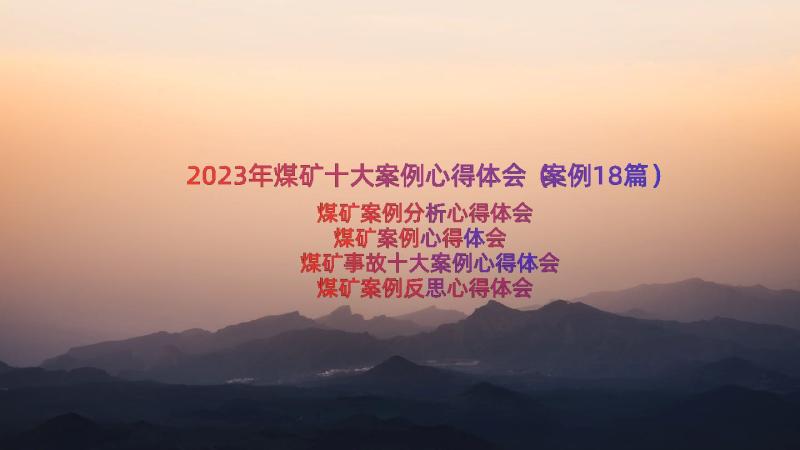 2023年煤矿十大案例心得体会（案例18篇）

煤矿案例分析心得体会
煤矿案例心得体会
煤矿事故十大案例心得体会
煤矿案例反思心得体会